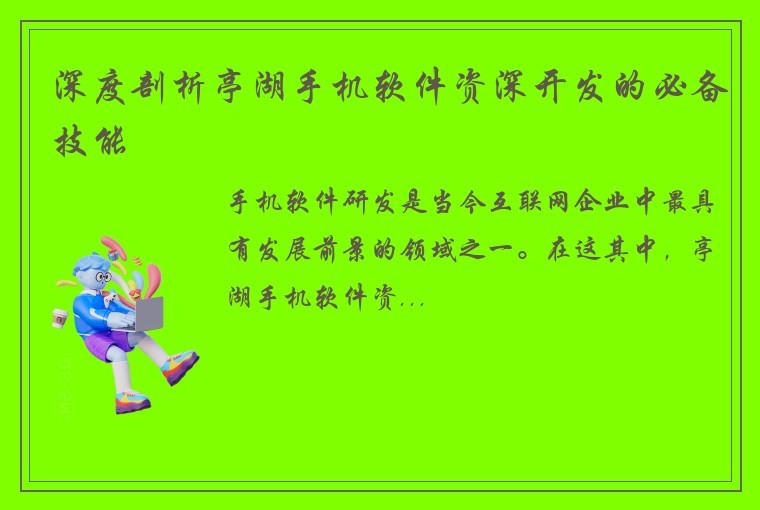 深度剖析亭湖手机软件资深开发的必备技能

手机软件研发是当今互联网企业中最具有发展前景的领域之一。在这其中，亭湖手机软件资...